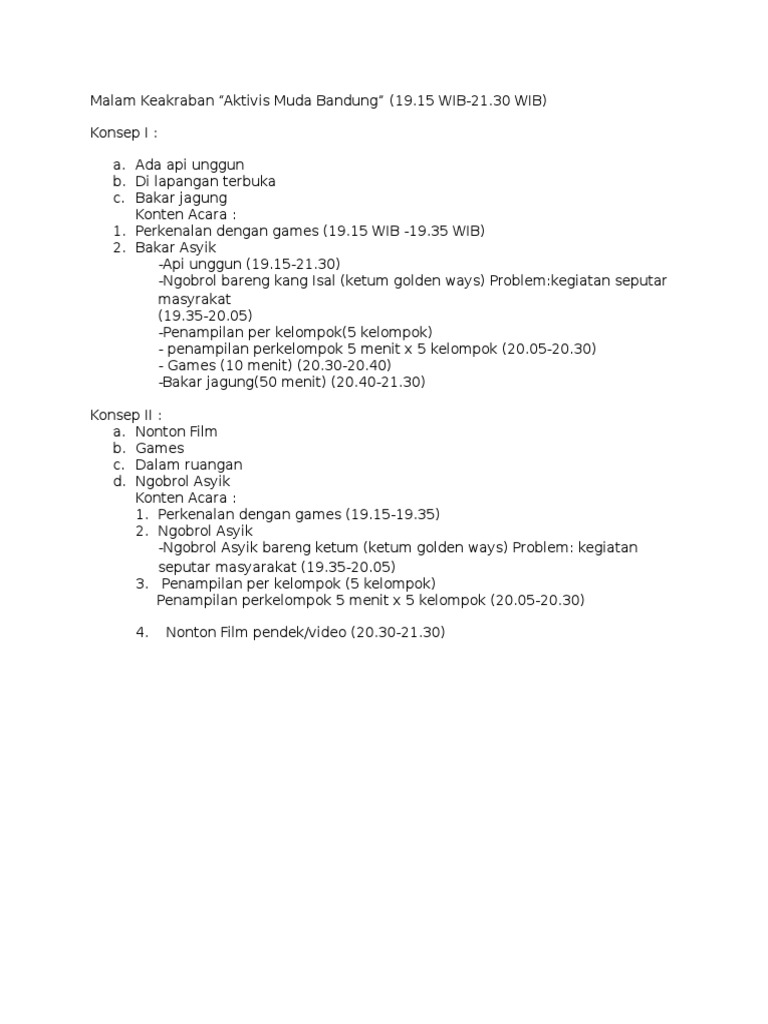 Malam Keakraban “Aktivis Muda Bandung” (19.15 WIB-21.30 WIB)

Konsep I :

a. Ada api unggun
b. Di lapangan terbuka
c. Bakar jagung
Konten Acara :
1. Perkenalan dengan games (19.15 WIB -19.35 WIB)
2. Bakar Asyik
-Api unggun (19.15-21.30)
-Ngobrol bareng kang Isal (ketum golden ways) Problem:kegiatan seputar masyrakat
(19.35-20.05)
-Penampilan per kelompok(5 kelompok)
- penampilan perkelompok 5 menit x 5 kelompok (20.05-20.30)
- Games (10 menit) (20.30-20.40)
-Bakar jagung(50 menit) (20.40-21.30)

Konsep II :
a. Nonton Film
b. Games
c. Dalam ruangan
d. Ngobrol Asyik
Konten Acara :
1. Perkenalan dengan games (19.15-19.35)
2. Ngobrol Asyik
-Ngobrol Asyik bareng ketum (ketum golden ways) Problem: kegiatan seputar masyarakat (19.35-20.05)
3. Penampilan per kelompok (5 kelompok)
Penampilan perkelompok 5 menit x 5 kelompok (20.05-20.30)

4. Nonton Film pendek/video (20.30-21.30)